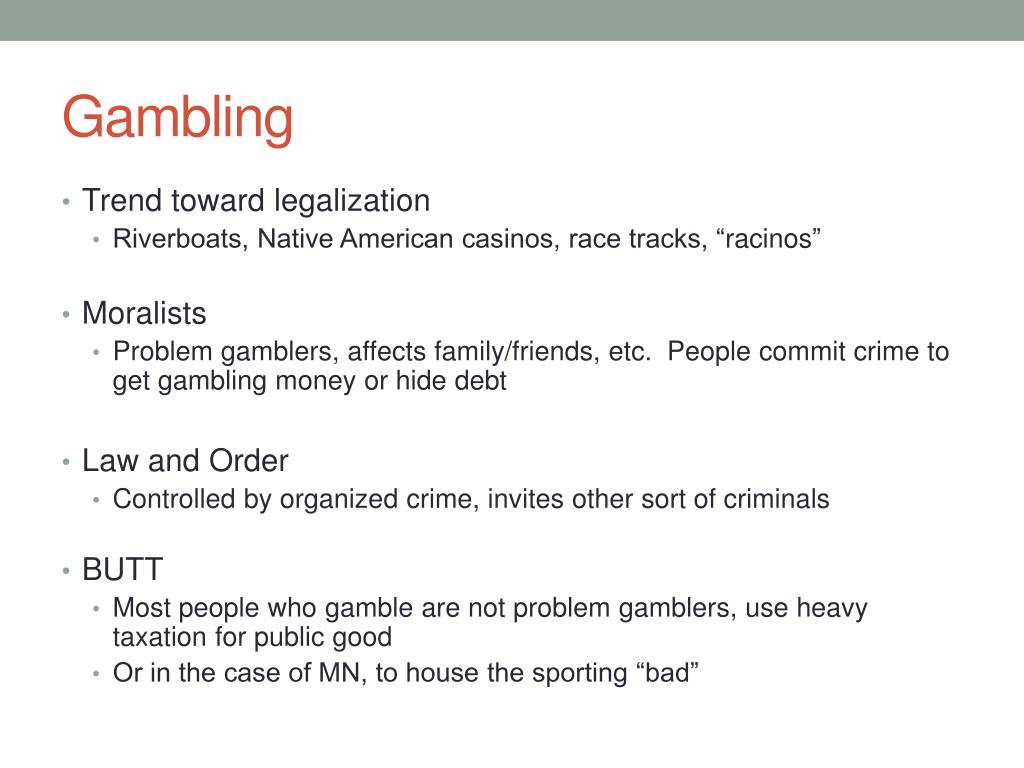 Gambling

• Trend toward legalization
  • Riverboats, Native American casinos, race tracks, “racinos”

• Moralists
  • Problem gamblers, affects family/friends, etc. People commit crime to get gambling money or hide debt

• Law and Order
  • Controlled by organized crime, invites other sort of criminals

• BUTT
  • Most people who gamble are not problem gamblers, use heavy taxation for public good
  • Or in the case of MN, to house the sporting “bad”